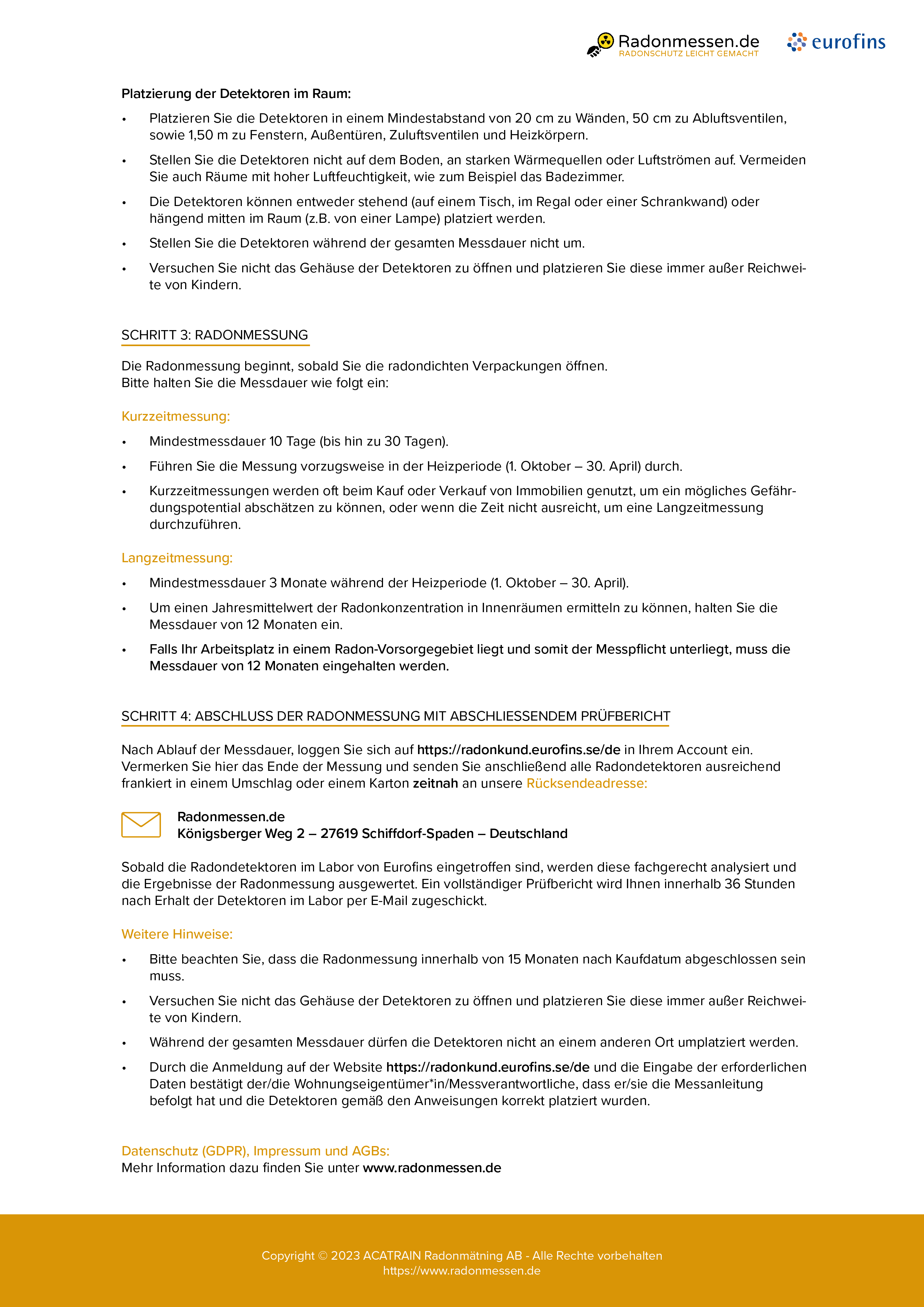 Radonmessen.de
RADONSCHUTZ LEICHT GEMACHT
eurofins

Platzierung der Detektoren im Raum:

• Platzieren Sie die Detektoren in einem Mindestabstand von 20 cm zu Wänden, 50 cm zu Abluftsventilen, sowie 1,50 m zu Fenstern, Außentüren, Zuluftsventilen und Heizkörpern.
• Stellen Sie die Detektoren nicht auf dem Boden, an starken Wärmequellen oder Luftströmen auf. Vermeiden Sie auch Räume mit hoher Luftfeuchtigkeit, wie zum Beispiel das Badezimmer.
• Die Detektoren können entweder stehend (auf einem Tisch, im Regal oder einer Schrankwand) oder hängend mitten im Raum (z.B. von einer Lampe) platziert werden.
• Stellen Sie die Detektoren während der gesamten Messdauer nicht um.
• Versuchen Sie nicht das Gehäuse der Detektoren zu öffnen und platzieren Sie diese immer außer Reichweite von Kindern.

SCHRITT 3: RADONMESSUNG

Die Radonmessung beginnt, sobald Sie die radondichten Verpackungen öffnen.
Bitte halten Sie die Messdauer wie folgt ein:

Kurzzeitmessung:
• Mindestmessdauer 10 Tage (bis hin zu 30 Tagen).
• Führen Sie die Messung vorzugsweise in der Heizperiode (1. Oktober – 30. April) durch.
• Kurzzeitmessungen werden oft beim Kauf oder Verkauf von Immobilien genutzt, um ein mögliches Gefährdungspotential abschätzen zu können, oder wenn die Zeit nicht ausreicht, um eine Langzeitmessung durchzuführen.

Langzeitmessung:
• Mindestmessdauer 3 Monate während der Heizperiode (1. Oktober – 30. April).
• Um einen Jahresmittelwert der Radonkonzentration in Innenräumen ermitteln zu können, halten Sie die Messdauer von 12 Monaten ein.
• Falls Ihr Arbeitsplatz in einem Radon-Vorsorgegebiet liegt und somit der Messpflicht unterliegt, muss die Messdauer von 12 Monaten eingehalten werden.

SCHRITT 4: ABSCHLUSS DER RADONMESSUNG MIT ABSCHLIESSENDEM PRÜFBERICHT

Nach Ablauf der Messdauer, loggen Sie sich auf https://radonkund.eurofins.se/de in Ihrem Account ein. Vermerken Sie hier das Ende der Messung und senden Sie anschließend alle Radondetektoren ausreichend frankiert in einem Umschlag oder einem Karton zeitnah an unsere Rücksendeadresse:

Radonmessen.de
Königsberger Weg 2 – 27619 Schiffdorf-Spaden – Deutschland

Sobald die Radondetektoren im Labor von Eurofins eingetroffen sind, werden diese fachgerecht analysiert und die Ergebnisse der Radonmessung ausgewertet. Ein vollständiger Prüfbericht wird Ihnen innerhalb 36 Stunden nach Erhalt der Detektoren im Labor per E-Mail zugeschickt.

Weitere Hinweise:
• Bitte beachten Sie, dass die Radonmessung innerhalb von 15 Monaten nach Kaufdatum abgeschlossen sein muss.
• Versuchen Sie nicht das Gehäuse der Detektoren zu öffnen und platzieren Sie diese immer außer Reichweite von Kindern.
• Während der gesamten Messdauer dürfen die Detektoren nicht an einem anderen Ort umplatziert werden.
• Durch die Anmeldung auf der Website https://radonkund.eurofins.se/de und die Eingabe der erforderlichen Daten bestätigt der/die Wohnungseigentümer*in/Messverantwortliche, dass er/sie die Messanleitung befolgt hat und die Detektoren gemäß den Anweisungen korrekt platziert wurden.

Datenschutz (GDPR), Impressum und AGBs:
Mehr Information dazu finden Sie unter www.radonmessen.de

Copyright © 2023 ACATRAIN Radonmätning AB - Alle Rechte vorbehalten
https://www.radonmessen.de